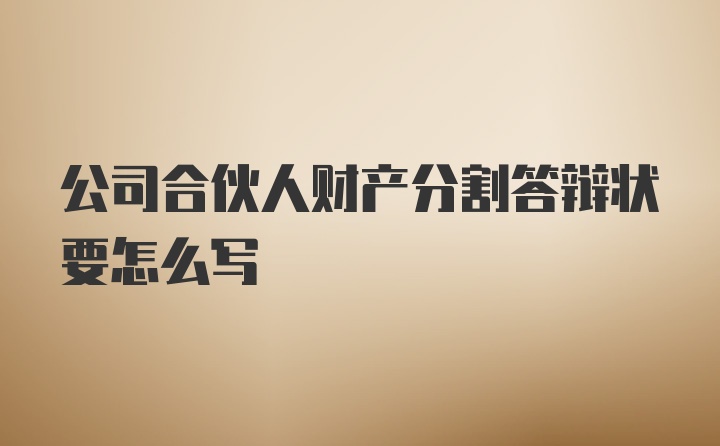 公司合伙人财产分割答辩状要怎么写